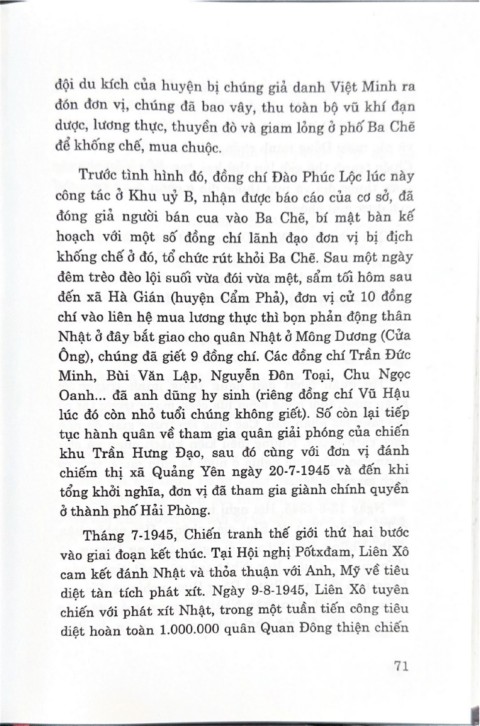 đội du kích của huyện bị chúng giả danh Việt Minh ra đón đơn vị, chúng đã bao vây, thu toàn bộ vũ khí đạn dược, lương thực, thuyền đò và giam lỏng ở phố Ba Chẽ để khống chế, mua chuộc.

Trước tình hình đó, đồng chí Đào Phúc Lộc lúc này công tác ở Khu uỷ B, nhận được báo cáo của cơ sở, đã đóng giả người bán cua vào Ba Chẽ, bí mật bàn kế hoạch với một số đồng chí lãnh đạo đơn vị bị địch khống chế ở đó, tổ chức rút khỏi Ba Chẽ. Sau một ngày đêm trèo đèo lội suối vừa đói vừa mệt, sẩm tối hôm sau đến xã Hà Gián (huyện Cẩm Phả), đơn vị cử 10 đồng chí vào liên hệ mua lương thực thì bọn phản động thân Nhật ở đây bắt giao cho quân Nhật ở Mông Dương (Cửa Ông), chúng đã giết 9 đồng chí. Các đồng chí Trần Đức Minh, Bùi Văn Lập, Nguyễn Đôn Toại, Chu Ngọc Oanh... đã anh dũng hy sinh (riêng đồng chí Vũ Hậu lúc đó còn nhỏ tuổi chúng không giết). Số còn lại tiếp tục hành quân về tham gia quân giải phóng của chiến khu Trần Hưng Đạo, sau đó cùng với đơn vị đánh chiếm thị xã Quảng Yên ngày 20-7-1945 và đến khi tổng khởi nghĩa, đơn vị đã tham gia giành chính quyền ở thành phố Hải Phòng.

Tháng 7-1945, Chiến tranh thế giới thứ hai bước vào giai đoạn kết thúc. Tại Hội nghị Pốtxđam, Liên Xô cam kết đánh Nhật và thỏa thuận với Anh, Mỹ về tiêu diệt tàn tích phát xít. Ngày 9-8-1945, Liên Xô tuyên chiến với phát xít Nhật, trong một tuần tiến công tiêu diệt hoàn toàn 1.000.000 quân Quan Đông thiện chiến

71